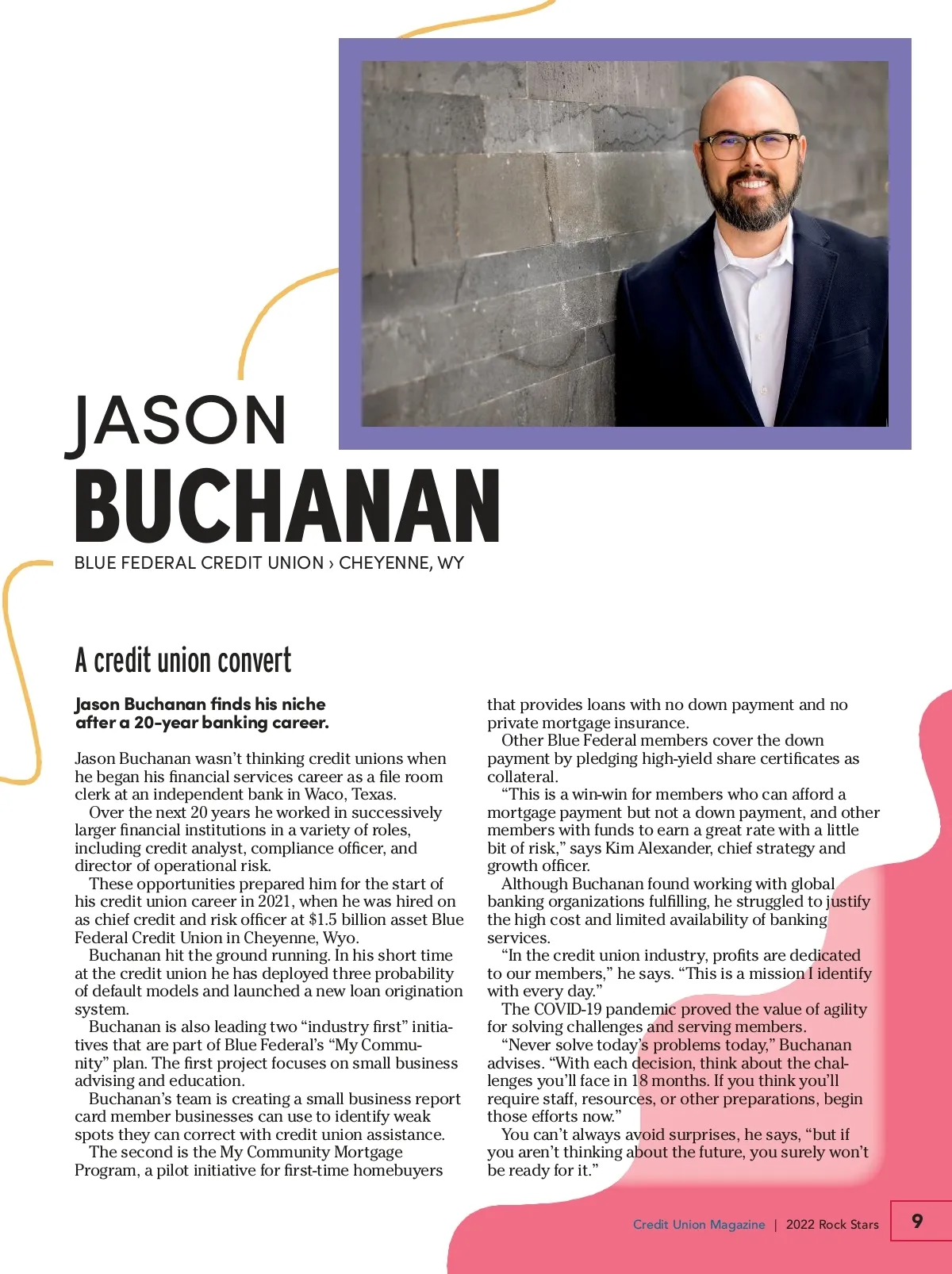 JASON
BUCHANAN
BLUE FEDERAL CREDIT UNION › CHEYENNE, WY

A credit union convert

Jason Buchanan finds his niche after a 20-year banking career.

Jason Buchanan wasn't thinking credit unions when he began his financial services career as a file room clerk at an independent bank in Waco, Texas.

Over the next 20 years he worked in successively larger financial institutions in a variety of roles, including credit analyst, compliance officer, and director of operational risk.

These opportunities prepared him for the start of his credit union career in 2021, when he was hired on as chief credit and risk officer at $1.5 billion asset Blue Federal Credit Union in Cheyenne, Wyo.

Buchanan hit the ground running. In his short time at the credit union he has deployed three probability of default models and launched a new loan origination system.

Buchanan is also leading two "industry first" initiatives that are part of Blue Federal's "My Community" plan. The first project focuses on small business advising and education.

Buchanan's team is creating a small business report card member businesses can use to identify weak spots they can correct with credit union assistance.

The second is the My Community Mortgage Program, a pilot initiative for first-time homebuyers that provides loans with no down payment and no private mortgage insurance.

Other Blue Federal members cover the down payment by pledging high-yield share certificates as collateral.

"This is a win-win for members who can afford a mortgage payment but not a down payment, and other members with funds to earn a great rate with a little bit of risk," says Kim Alexander, chief strategy and growth officer.

Although Buchanan found working with global banking organizations fulfilling, he struggled to justify the high cost and limited availability of banking services.

"In the credit union industry, profits are dedicated to our members," he says. "This is a mission I identify with every day."

The COVID-19 pandemic proved the value of agility for solving challenges and serving members.

"Never solve today's problems today," Buchanan advises. "With each decision, think about the challenges you'll face in 18 months. If you think you'll require staff, resources, or other preparations, begin those efforts now."

You can't always avoid surprises, he says, "but if you aren't thinking about the future, you surely won't be ready for it."

Credit Union Magazine | 2022 Rock Stars 9